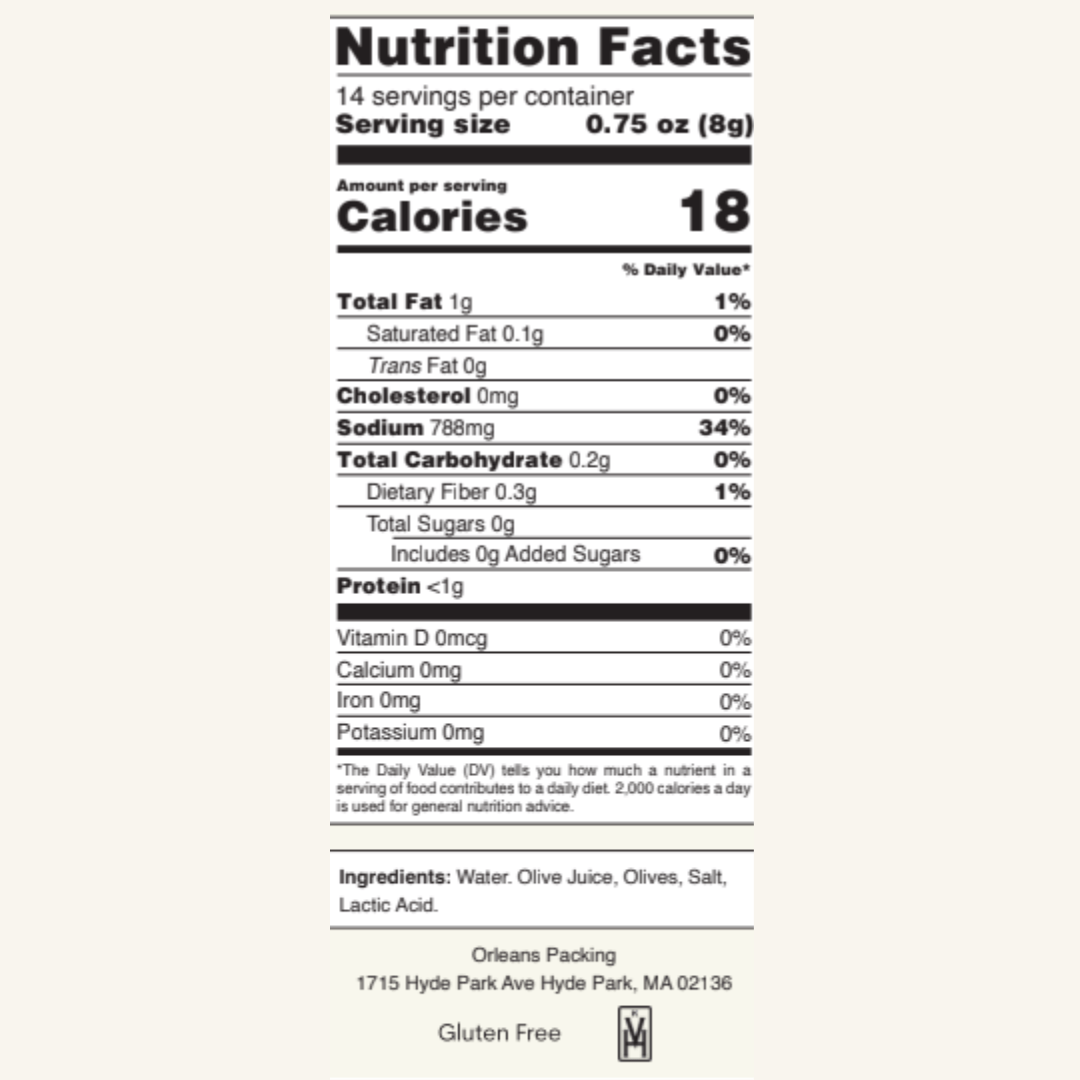 Nutrition Facts

14 servings per container
Serving size 0.75 oz (8g)

Amount per serving
Calories 18

% Daily Value*

Total Fat 1g 1%
Saturated Fat 0.1g 0%
Trans Fat 0g
Cholesterol 0mg 0%
Sodium 788mg 34%
Total Carbohydrate 0.2g 0%
Dietary Fiber 0.3g 1%
Total Sugars 0g
Includes 0g Added Sugars 0%
Protein <1g

Vitamin D 0mcg 0%
Calcium 0mg 0%
Iron 0mg 0%
Potassium 0mg 0%

*The Daily Value (DV) tells you how much a nutrient in a serving of food contributes to a daily diet. 2,000 calories a day is used for general nutrition advice.

Ingredients: Water. Olive Juice, Olives, Salt, Lactic Acid.

Orleans Packing
1715 Hyde Park Ave Hyde Park, MA 02136

Gluten Free